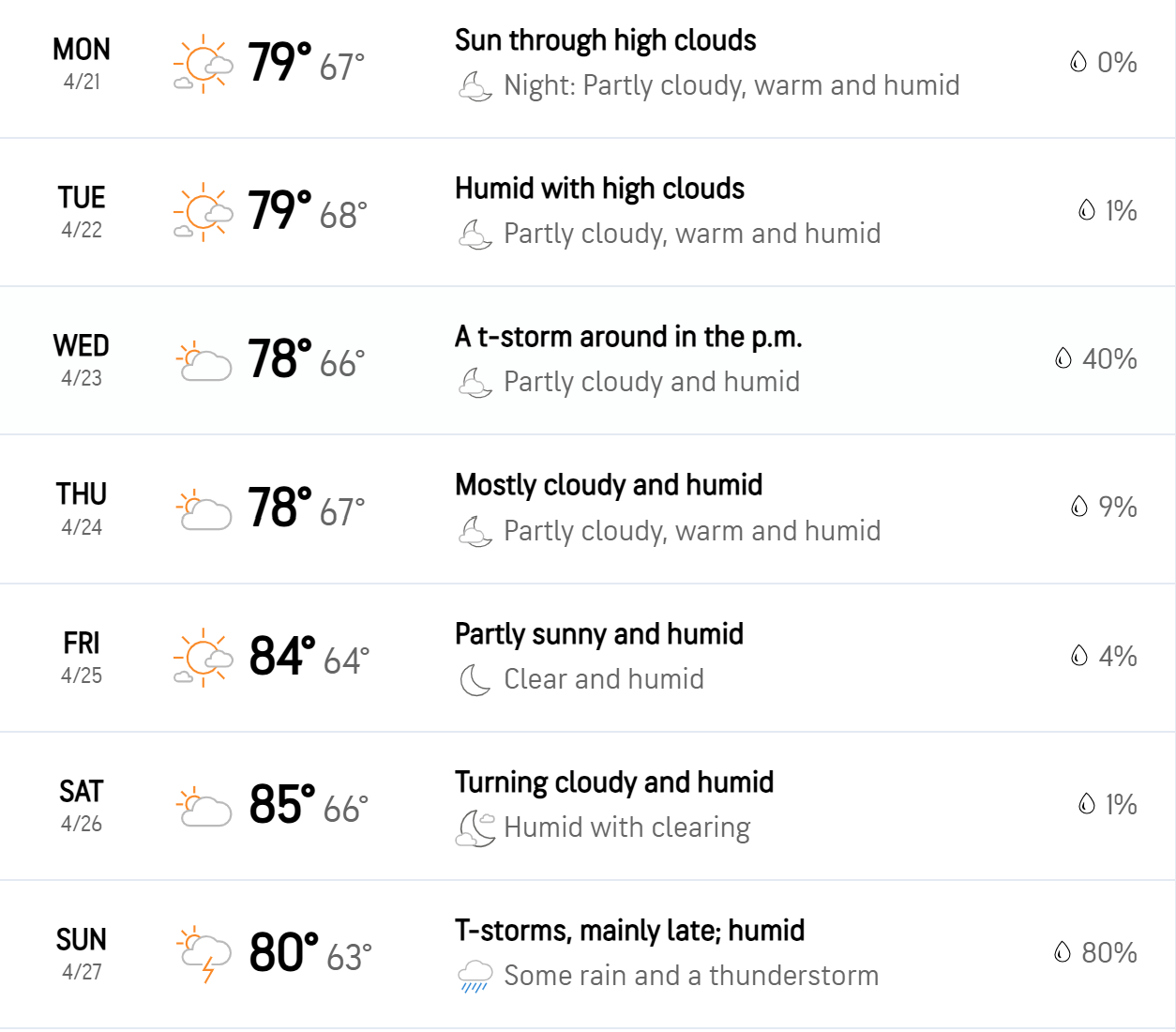 MON
4/21
79° 67°
Sun through high clouds
Night: Partly cloudy, warm and humid
0%

TUE
4/22
79° 68°
Humid with high clouds
Partly cloudy, warm and humid
1%

WED
4/23
78° 66°
A t-storm around in the p.m.
Partly cloudy and humid
40%

THU
4/24
78° 67°
Mostly cloudy and humid
Partly cloudy, warm and humid
9%

FRI
4/25
84° 64°
Partly sunny and humid
Clear and humid
4%

SAT
4/26
85° 66°
Turning cloudy and humid
Humid with clearing
1%

SUN
4/27
80° 63°
T-storms, mainly late; humid
Some rain and a thunderstorm
80%